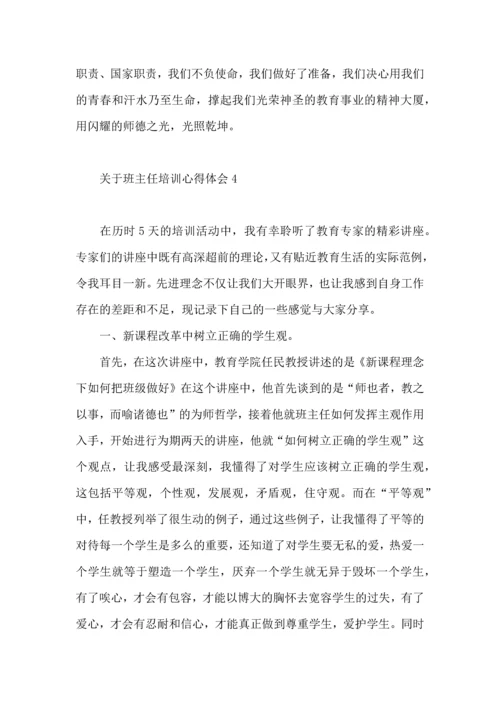 职责、国家职责，我们不负使命，我们做好了准备，我们决心用我们的青春和汗水乃至生命，撑起我们光荣神圣的教育事业的精神大厦，用闪耀的师德之光，光照乾坤。

关于班主任培训心得体会 4

在历时 5 天的培训活动中，我有幸聆听了教育专家的精彩讲座。专家们的讲座中既有高深超前的理论，又有贴近教育生活的实际范例，令我耳目一新。先进理念不仅让我们大开眼界，也让我感到自身工作存在的差距和不足，现记录下自己的一些感觉与大家分享。

一、新课程改革中树立正确的学生观。

首先，在这次讲座中，教育学院任民教授讲述的是《新课程理念下如何把班级做好》在这个讲座中，他首先谈到的是“师也者，教之以事，而喻诸德也”的为师哲学，接着他就班主任如何发挥主观作用入手，开始进行为期两天的讲座，他就“如何树立正确的学生观”这个观点，让我感受最深刻，我懂得了对学生应该树立正确的学生观，这包括平等观，个性观，发展观，矛盾观，住守观。而在“平等观”中，任教授列举了很生动的例子，通过这些例子，让我懂得了平等的对待每一个学生是多么的重要，还知道了对学生要无私的爱，热爱一个学生就等于塑造一个学生，厌弃一个学生就无异于毁坏一个学生，有了唉心，才会有包容，才能以博大的胸怀去宽容学生的过失，有了爱心，才会有忍耐和信心，才能真正做到尊重学生，爱护学生。同时